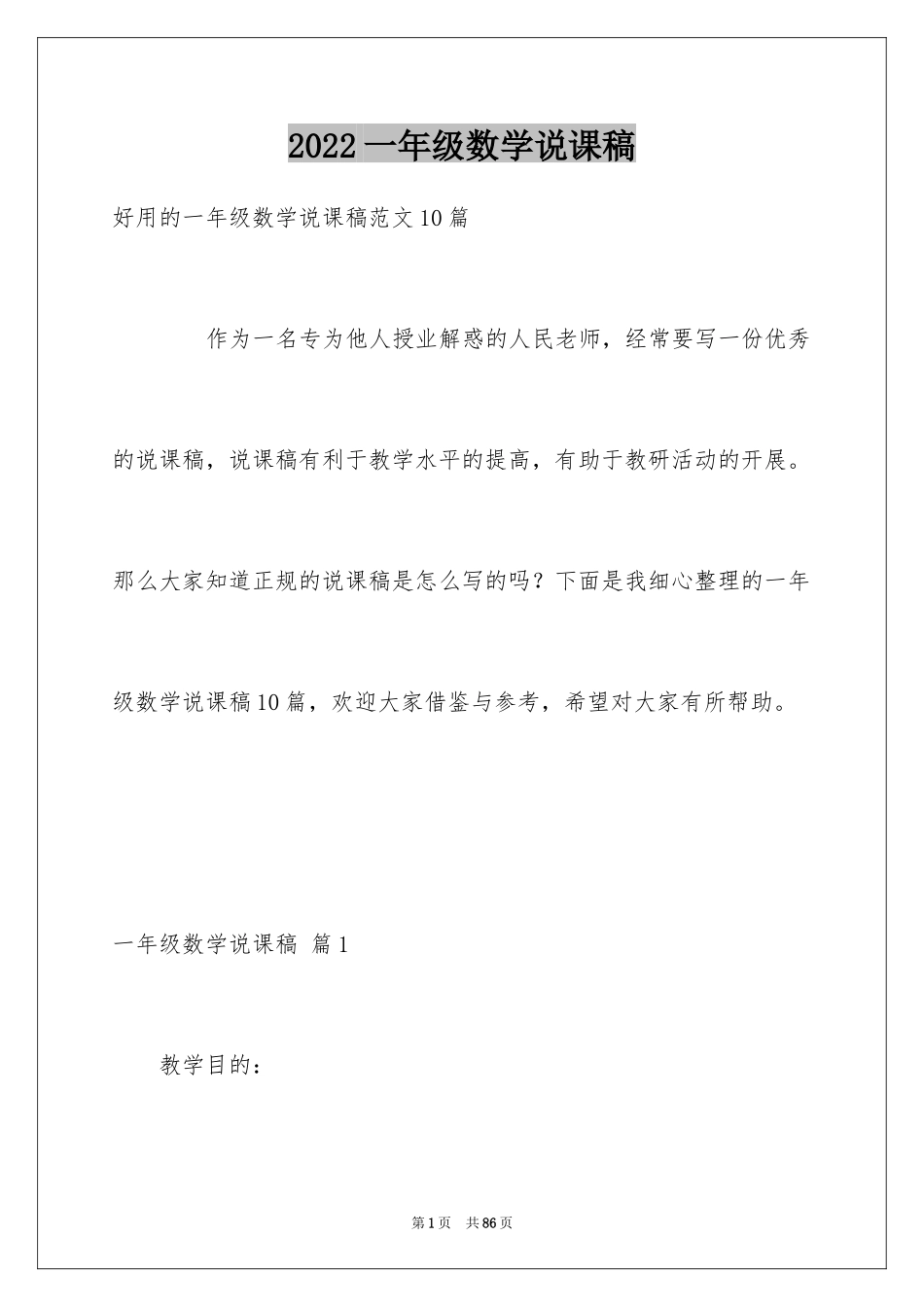 2022 一年级数学说课稿

好用的一年级数学说课稿范文 10 篇

作为一名专为他人授业解惑的人民老师，经常要写一份优秀的说课稿，说课稿有利于教学水平的提高，有助于教研活动的开展。那么大家知道正规的说课稿是怎么写的吗？下面是我细心整理的一年级数学说课稿 10 篇，欢迎大家借鉴与参考，希望对大家有所帮助。

一年级数学说课稿 篇 1

教学目的：

第 1 页 共 86 页